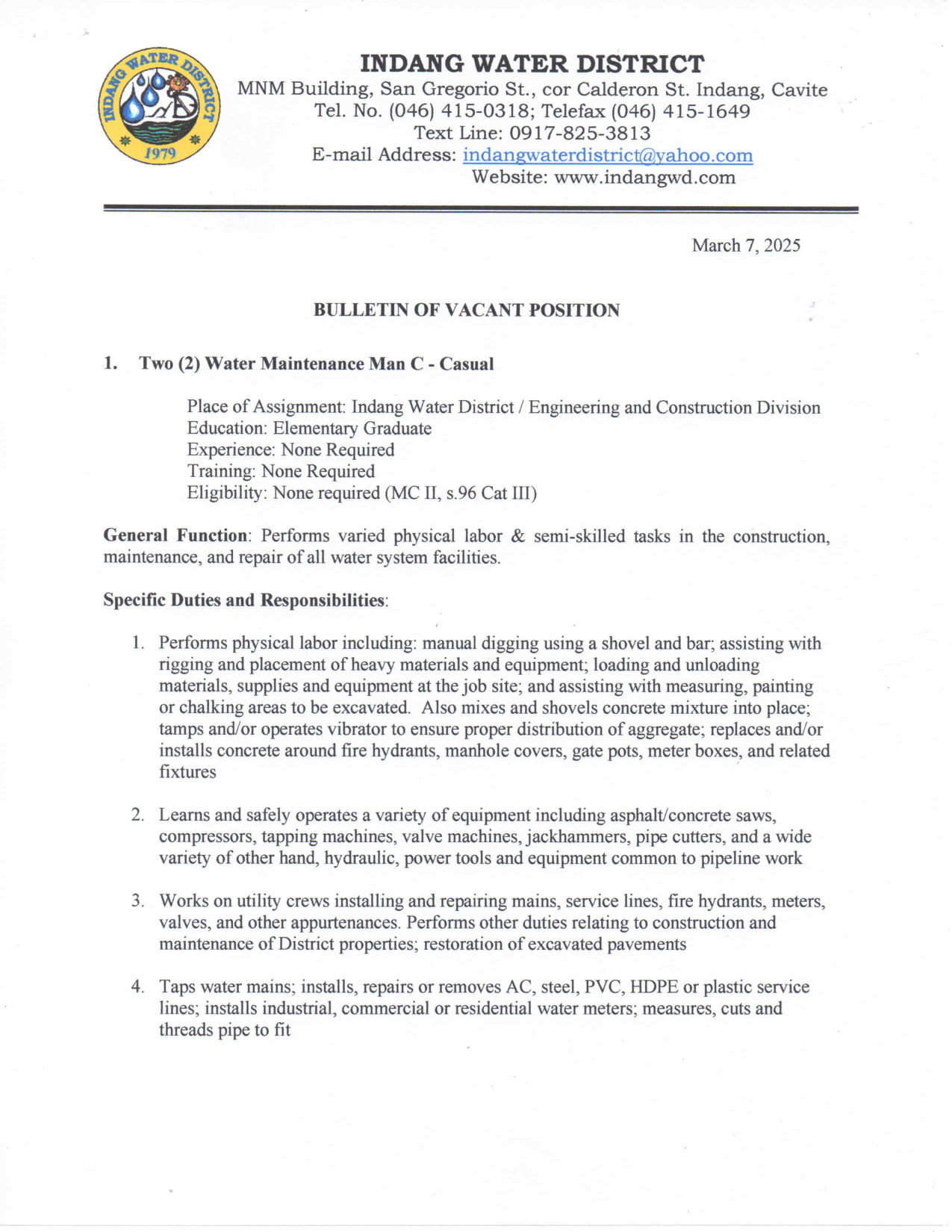 INDANG WATER DISTRICT 1979

INDANG WATER DISTRICT
MNM Building, San Gregorio St., cor Calderon St. Indang, Cavite
Tel. No. (046) 415-0318; Telefax (046) 415-1649
Text Line: 0917-825-3813
E-mail Address: indangwaterdistrict@yahoo.com
Website: www.indangwd.com

March 7, 2025

BULLETIN OF VACANT POSITION

1. Two (2) Water Maintenance Man C - Casual

Place of Assignment: Indang Water District / Engineering and Construction Division
Education: Elementary Graduate
Experience: None Required
Training: None Required
Eligibility: None required (MC II, s.96 Cat III)

General Function: Performs varied physical labor & semi-skilled tasks in the construction, maintenance, and repair of all water system facilities.

Specific Duties and Responsibilities:

1. Performs physical labor including: manual digging using a shovel and bar; assisting with rigging and placement of heavy materials and equipment; loading and unloading materials, supplies and equipment at the job site; and assisting with measuring, painting or chalking areas to be excavated. Also mixes and shovels concrete mixture into place; tamps and/or operates vibrator to ensure proper distribution of aggregate; replaces and/or installs concrete around fire hydrants, manhole covers, gate pots, meter boxes, and related fixtures

2. Learns and safely operates a variety of equipment including asphalt/concrete saws, compressors, tapping machines, valve machines, jackhammers, pipe cutters, and a wide variety of other hand, hydraulic, power tools and equipment common to pipeline work

3. Works on utility crews installing and repairing mains, service lines, fire hydrants, meters, valves, and other appurtenances. Performs other duties relating to construction and maintenance of District properties; restoration of excavated pavements

4. Taps water mains; installs, repairs or removes AC, steel, PVC, HDPE or plastic service lines; installs industrial, commercial or residential water meters; measures, cuts and threads pipe to fit